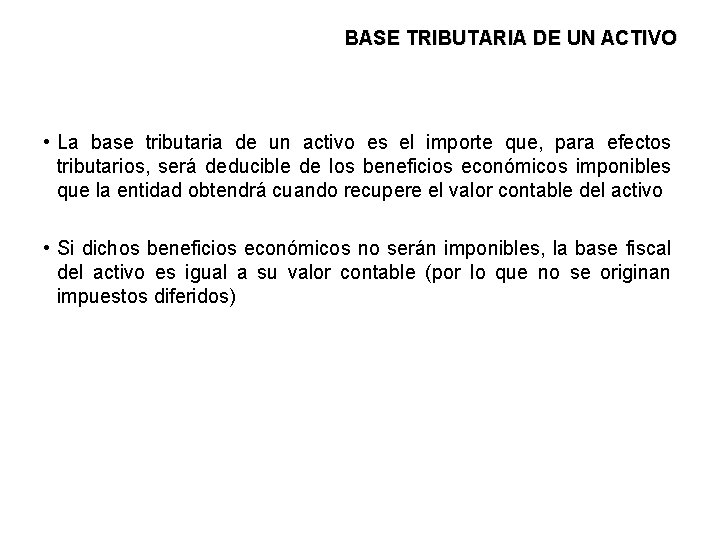 BASE TRIBUTARIA DE UN ACTIVO

• La base tributaria de un activo es el importe que, para efectos tributarios, será deducible de los beneficios económicos imponibles que la entidad obtendrá cuando recupere el valor contable del activo

• Si dichos beneficios económicos no serán imponibles, la base fiscal del activo es igual a su valor contable (por lo que no se originan impuestos diferidos)